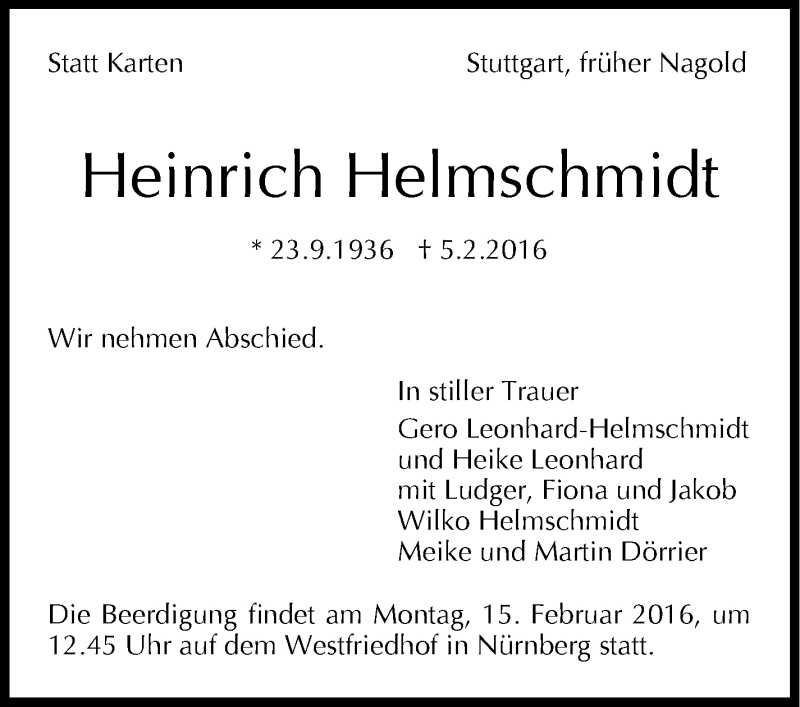 Statt Karten

Stuttgart, früher Nagold

Heinrich Helmschmidt

* 23.9.1936 † 5.2.2016

Wir nehmen Abschied.

In stiller Trauer
Gero Leonhard-Helmschmidt
und Heike Leonhard
mit Ludger, Fiona und Jakob
Wilko Helmschmidt
Meike und Martin Dörrier

Die Beerdigung findet am Montag, 15. Februar 2016, um 12.45 Uhr auf dem Westfriedhof in Nürnberg statt.